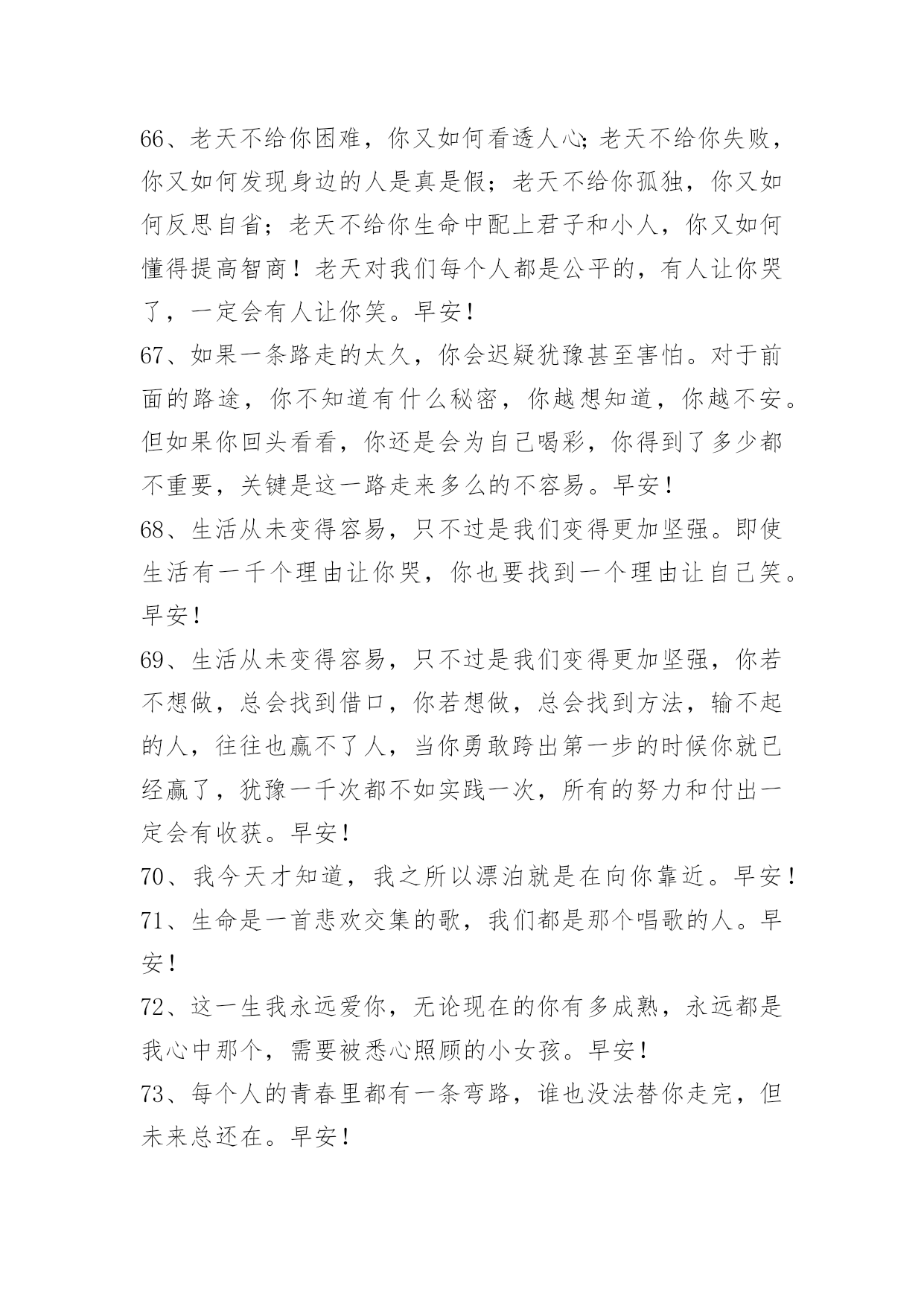 66、老天不给你困难，你又如何看透人心;老天不给你失败，你又如何发现身边的人是真是假；老天不给你孤独，你又如何反思自省；老天不给你生命中配上君子和小人，你又如何懂得提高智商！老天对我们每个人都是公平的，有人让你哭了，一定会有人让你笑。早安！

67、如果一条路走的太久，你会迟疑犹豫甚至害怕。对于前面的路途，你不知道有什么秘密，你越想知道，你越不安。但如果你回头看看，你还是会为自己喝彩，你得到了多少都不重要，关键是这一路走来多么的不容易。早安！

68、生活从未变得容易，只不过是我们变得更加坚强。即使生活有一千个理由让你哭，你也要找到一个理由让自己笑。早安！

69、生活从未变得容易，只不过是我们变得更加坚强，你若不想做，总会找到借口，你若想做，总会找到方法，输不起的人，往往也赢不了人，当你勇敢跨出第一步的时候你就已经赢了，犹豫一千次都不如实践一次，所有的努力和付出一定会有收获。早安！

70、我今天才知道，我之所以漂泊就是在向你靠近。早安！

71、生命是一首悲欢交集的歌，我们都是那个唱歌的人。早安！

72、这一生我永远爱你，无论现在的你有多成熟，永远都是我心中那个，需要被悉心照顾的小女孩。早安！

73、每个人的青春里都有一条弯路，谁也没法替你走完，但未来总还在。早安！